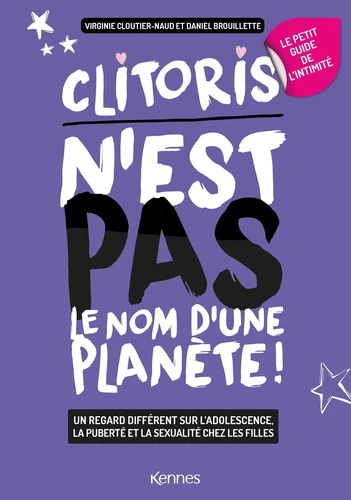 VIRGINIE CLOUTIER-NAUD ET DANIEL BROUILLETTE

LE PETIT GUIDE DE L'INTIMITÉ

CLITORIS

N'EST PAS LE NOM D'UNE PLANÈTE !

UN REGARD DIFFÉRENT SUR L'ADOLESCENCE, LA PUBERTÉ ET LA SEXUALITÉ CHEZ LES FILLES

Kennes